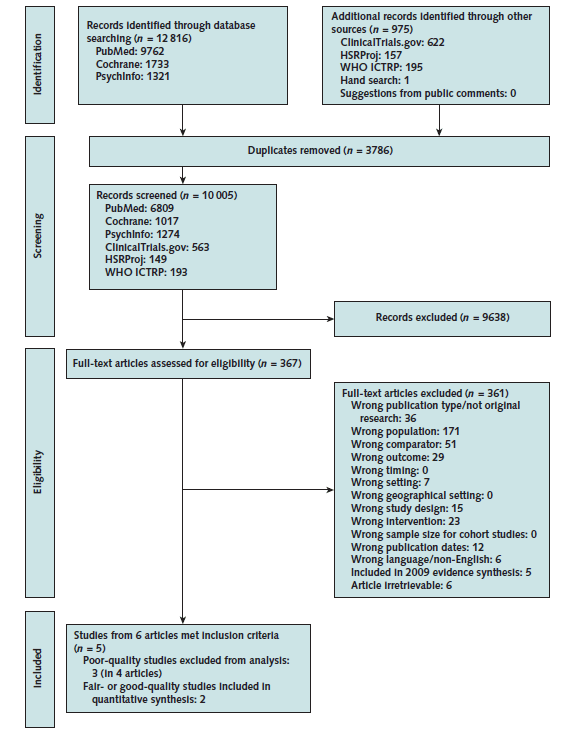 Identification

Records identified through database searching ($n$ = 12 816)
PubMed: 9762
Cochrane: 1733
PsychInfo: 1321

Additional records identified through other sources ($n$ = 975)
ClinicalTrials.gov: 622
HSRProj: 157
WHO ICTRP: 195
Hand search: 1
Suggestions from public comments: 0

Screening

Duplicates removed ($n$ = 3786)

Records screened ($n$ = 10 005)
PubMed: 6809
Cochrane: 1017
PsychInfo: 1274
ClinicalTrials.gov: 563
HSRProj: 149
WHO ICTRP: 193

Records excluded ($n$ = 9638)

Eligibility

Full-text articles assessed for eligibility ($n$ = 367)

Full-text articles excluded ($n$ = 361)
Wrong publication type/not original research: 36
Wrong population: 171
Wrong comparator: 51
Wrong outcome: 29
Wrong timing: 0
Wrong setting: 7
Wrong geographical setting: 0
Wrong study design: 15
Wrong intervention: 23
Wrong sample size for cohort studies: 0
Wrong publication dates: 12
Wrong language/non-English: 6
Included in 2009 evidence synthesis: 5
Article irretrievable: 6

Included

Studies from 6 articles met inclusion criteria ($n$ = 5)
Poor-quality studies excluded from analysis: 3 (in 4 articles)
Fair- or good-quality studies included in quantitative synthesis: 2